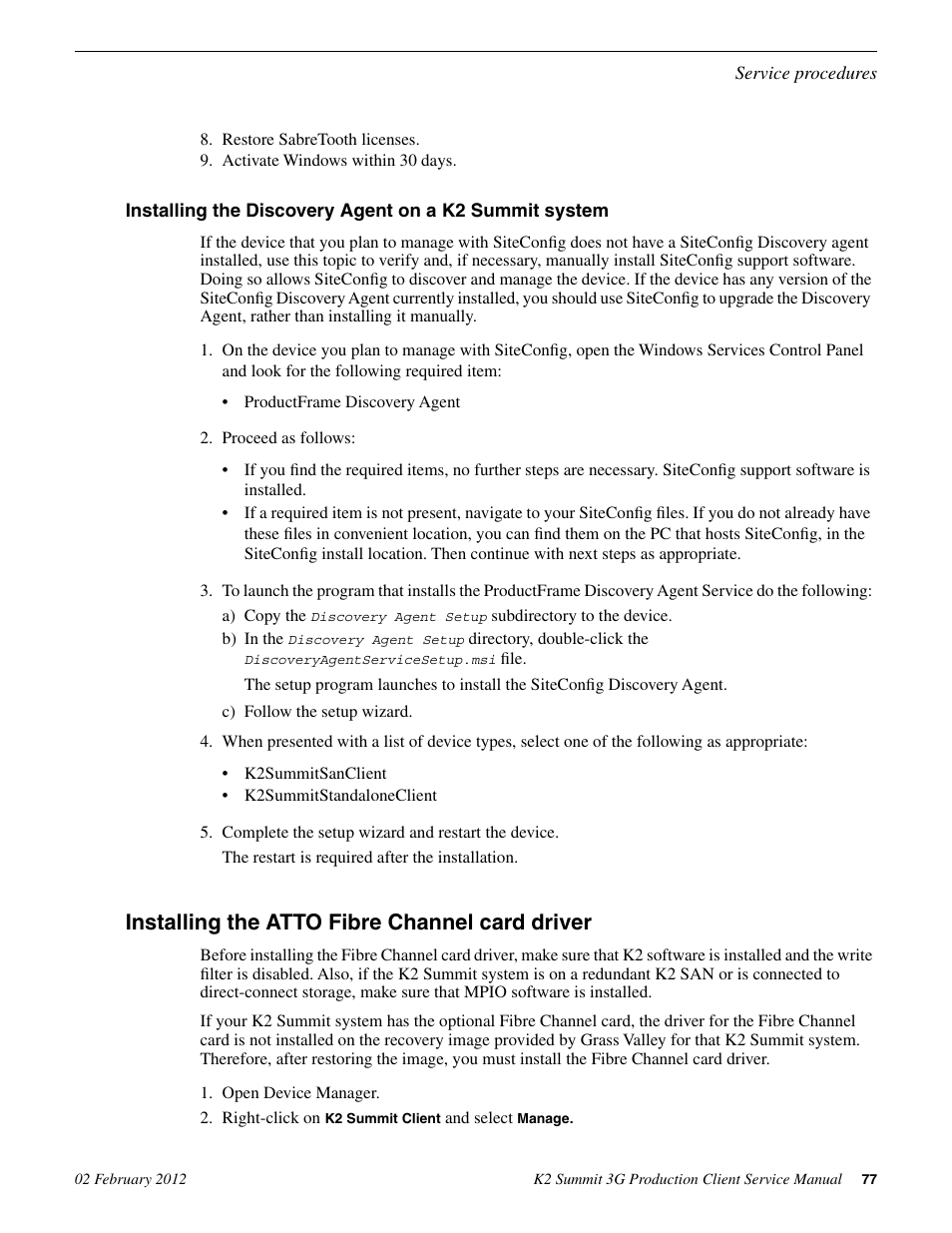 Service procedures

8. Restore SabreTooth licenses.
9. Activate Windows within 30 days.

Installing the Discovery Agent on a K2 Summit system

If the device that you plan to manage with SiteConfig does not have a SiteConfig Discovery agent installed, use this topic to verify and, if necessary, manually install SiteConfig support software. Doing so allows SiteConfig to discover and manage the device. If the device has any version of the SiteConfig Discovery Agent currently installed, you should use SiteConfig to upgrade the Discovery Agent, rather than installing it manually.

1. On the device you plan to manage with SiteConfig, open the Windows Services Control Panel and look for the following required item:

• ProductFrame Discovery Agent

2. Proceed as follows:

• If you find the required items, no further steps are necessary. SiteConfig support software is installed.
• If a required item is not present, navigate to your SiteConfig files. If you do not already have these files in convenient location, you can find them on the PC that hosts SiteConfig, in the SiteConfig install location. Then continue with next steps as appropriate.

3. To launch the program that installs the ProductFrame Discovery Agent Service do the following:
a) Copy the Discovery Agent Setup subdirectory to the device.
b) In the Discovery Agent Setup directory, double-click the DiscoveryAgentServiceSetup.msi file.
The setup program launches to install the SiteConfig Discovery Agent.
c) Follow the setup wizard.

4. When presented with a list of device types, select one of the following as appropriate:

• K2SummitSanClient
• K2SummitStandaloneClient

5. Complete the setup wizard and restart the device.
The restart is required after the installation.

Installing the ATTO Fibre Channel card driver

Before installing the Fibre Channel card driver, make sure that K2 software is installed and the write filter is disabled. Also, if the K2 Summit system is on a redundant K2 SAN or is connected to direct-connect storage, make sure that MPIO software is installed.

If your K2 Summit system has the optional Fibre Channel card, the driver for the Fibre Channel card is not installed on the recovery image provided by Grass Valley for that K2 Summit system. Therefore, after restoring the image, you must install the Fibre Channel card driver.

1. Open Device Manager.
2. Right-click on K2 Summit Client and select Manage.

02 February 2012 K2 Summit 3G Production Client Service Manual 77